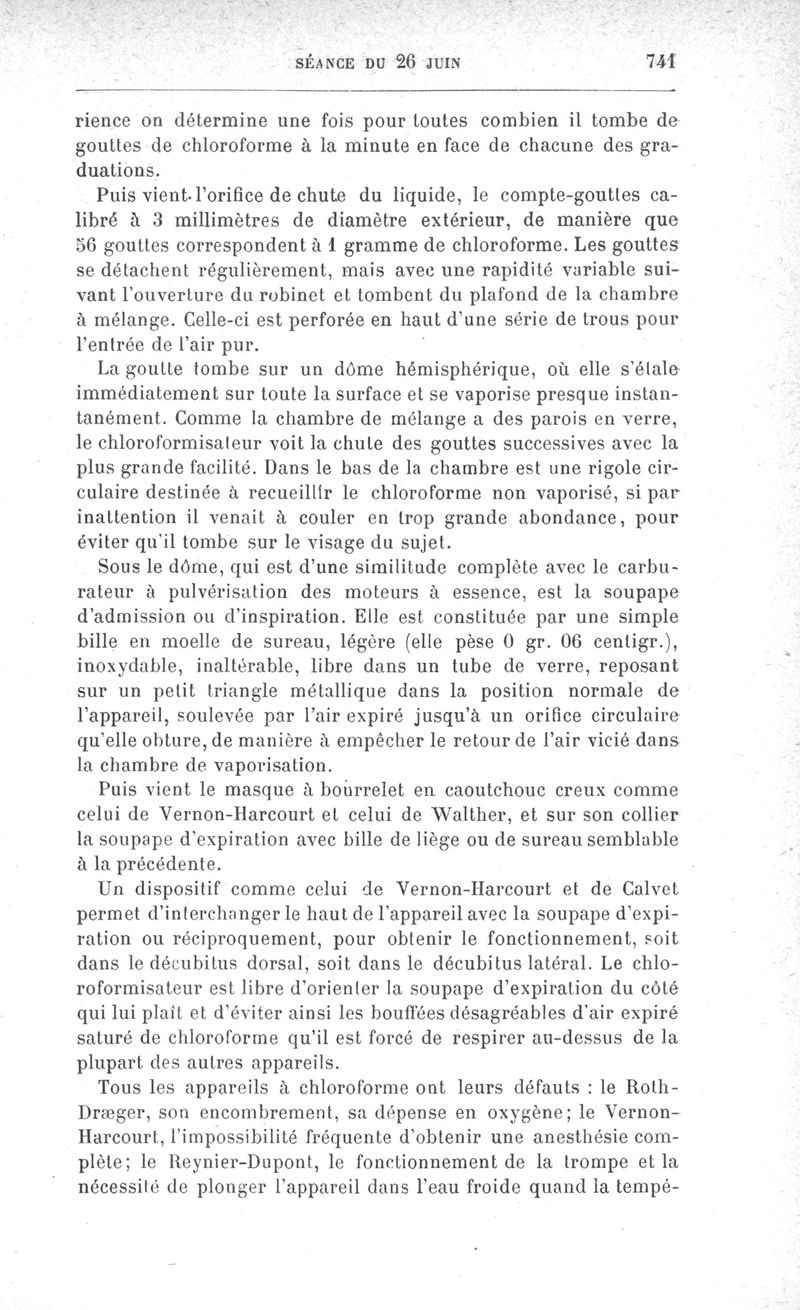 SÉANCE DU 26 JUIN 741

rience on détermine une fois pour toutes combien il tombe de gouttes de chloroforme à la minute en face de chacune des graduations.

Puis vient l'orifice de chute du liquide, le compte-gouttes calibré à 3 millimètres de diamètre extérieur, de manière que 56 gouttes correspondent à 1 gramme de chloroforme. Les gouttes se détachent régulièrement, mais avec une rapidité variable suivant l'ouverture du robinet et tombent du plafond de la chambre à mélange. Celle-ci est perforée en haut d'une série de trous pour l'entrée de l'air pur.

La goutte tombe sur un dôme hémisphérique, où elle s'étale immédiatement sur toute la surface et se vaporise presque instantanément. Comme la chambre de mélange a des parois en verre, le chloroformisateur voit la chute des gouttes successives avec la plus grande facilité. Dans le bas de la chambre est une rigole circulaire destinée à recueillir le chloroforme non vaporisé, si par inattention il venait à couler en trop grande abondance, pour éviter qu'il tombe sur le visage du sujet.

Sous le dôme, qui est d'une similitude complète avec le carburateur à pulvérisation des moteurs à essence, est la soupape d'admission ou d'inspiration. Elle est constituée par une simple bille en moelle de sureau, légère (elle pèse 0 gr. 06 centigr.), inoxydable, inaltérable, libre dans un tube de verre, reposant sur un petit triangle métallique dans la position normale de l'appareil, soulevée par l'air expiré jusqu'à un orifice circulaire qu'elle obture, de manière à empêcher le retour de l'air vicié dans la chambre de vaporisation.

Puis vient le masque à bourrelet en caoutchouc creux comme celui de Vernon-Harcourt et celui de Walther, et sur son collier la soupape d'expiration avec bille de liège ou de sureau semblable à la précédente.

Un dispositif comme celui de Vernon-Harcourt et de Calvet permet d'interchanger le haut de l'appareil avec la soupape d'expiration ou réciproquement, pour obtenir le fonctionnement, soit dans le décubitus dorsal, soit dans le décubitus latéral. Le chloroformisateur est libre d'orienter la soupape d'expiration du côté qui lui plaît et d'éviter ainsi les bouffées désagréables d'air expiré saturé de chloroforme qu'il est forcé de respirer au-dessus de la plupart des autres appareils.

Tous les appareils à chloroforme ont leurs défauts : le Roth-Dræger, son encombrement, sa dépense en oxygène; le Vernon-Harcourt, l'impossibilité fréquente d'obtenir une anesthésie complète; le Reynier-Dupont, le fonctionnement de la trompe et la nécessité de plonger l'appareil dans l'eau froide quand la tempé-